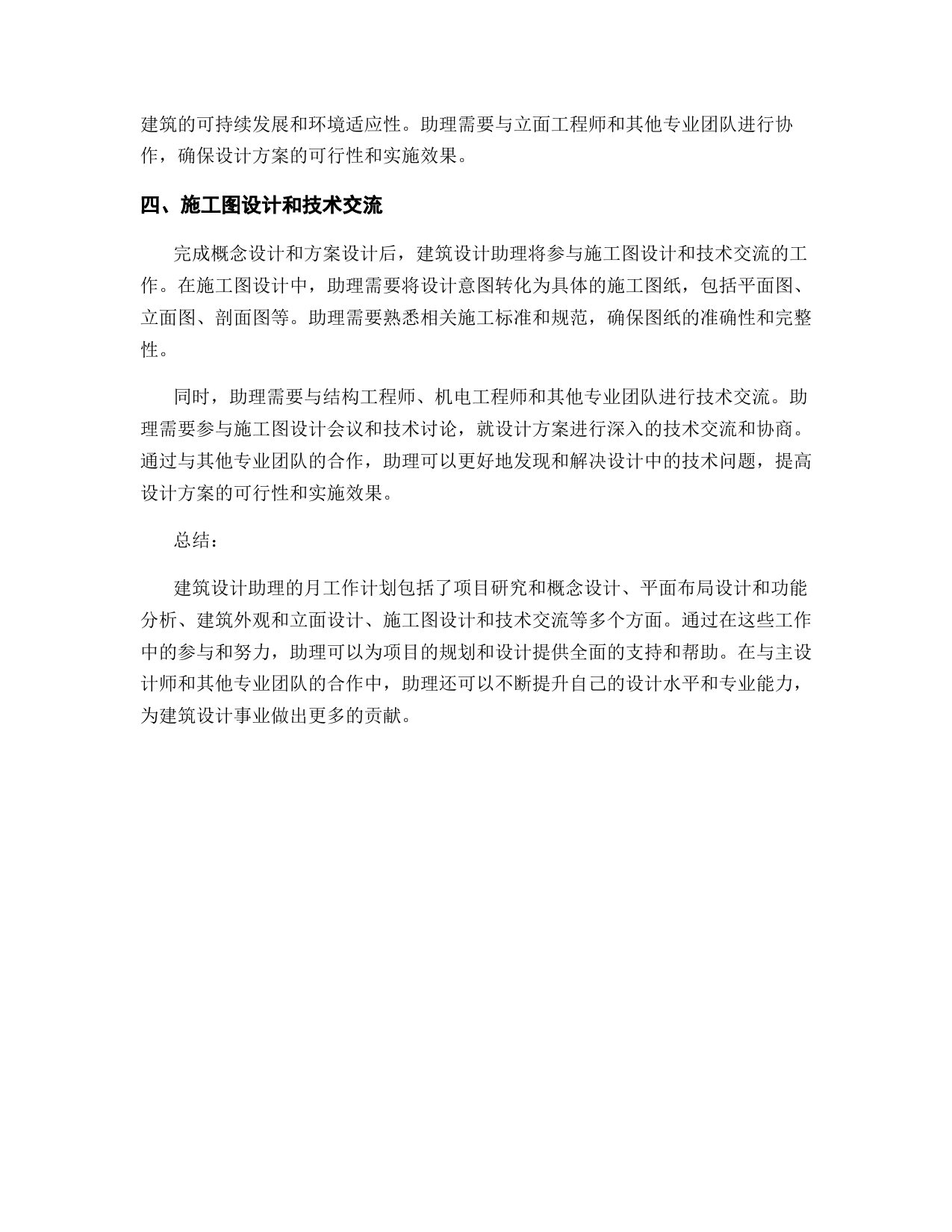 建筑的可持续发展和环境适应性。助理需要与立面工程师和其他专业团队进行协作，确保设计方案的可行性和实施效果。

四、施工图设计和技术交流

完成概念设计和方案设计后，建筑设计助理将参与施工图设计和技术交流的工作。在施工图设计中，助理需要将设计意图转化为具体的施工图纸，包括平面图、立面图、剖面图等。助理需要熟悉相关施工标准和规范，确保图纸的准确性和完整性。

同时，助理需要与结构工程师、机电工程师和其他专业团队进行技术交流。助理需要参与施工图设计会议和技术讨论，就设计方案进行深入的技术交流和协商。通过与其他专业团队的合作，助理可以更好地发现和解决设计中的技术问题，提高设计方案的可行性和实施效果。

总结：

建筑设计助理的月工作计划包括了项目研究和概念设计、平面布局设计和功能分析、建筑外观和立面设计、施工图设计和技术交流等多个方面。通过在这些工作中的参与和努力，助理可以为项目的规划和设计提供全面的支持和帮助。在与主设计师和其他专业团队的合作中，助理还可以不断提升自己的设计水平和专业能力，为建筑设计事业做出更多的贡献。